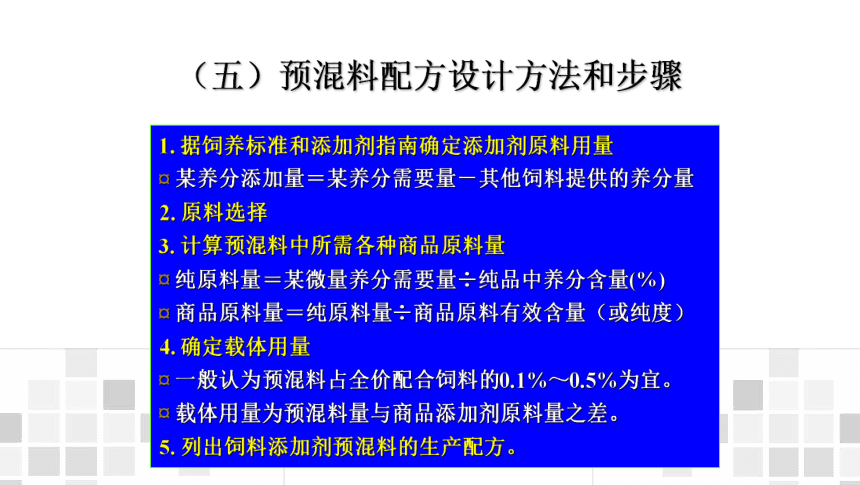 （五）预混料配方设计方法和步骤

1. 据饲养标准和添加剂指南确定添加剂原料用量

¤ 某养分添加量＝某养分需要量－其他饲料提供的养分量

2. 原料选择

3. 计算预混料中所需各种商品原料量

¤ 纯原料量＝某微量养分需要量÷纯品中养分含量(%)

¤ 商品原料量＝纯原料量÷商品原料有效含量（或纯度）

4. 确定载体用量

¤ 一般认为预混料占全价配合饲料的0.1%～0.5%为宜。

¤ 载体用量为预混料量与商品添加剂原料量之差。

5. 列出饲料添加剂预混料的生产配方。